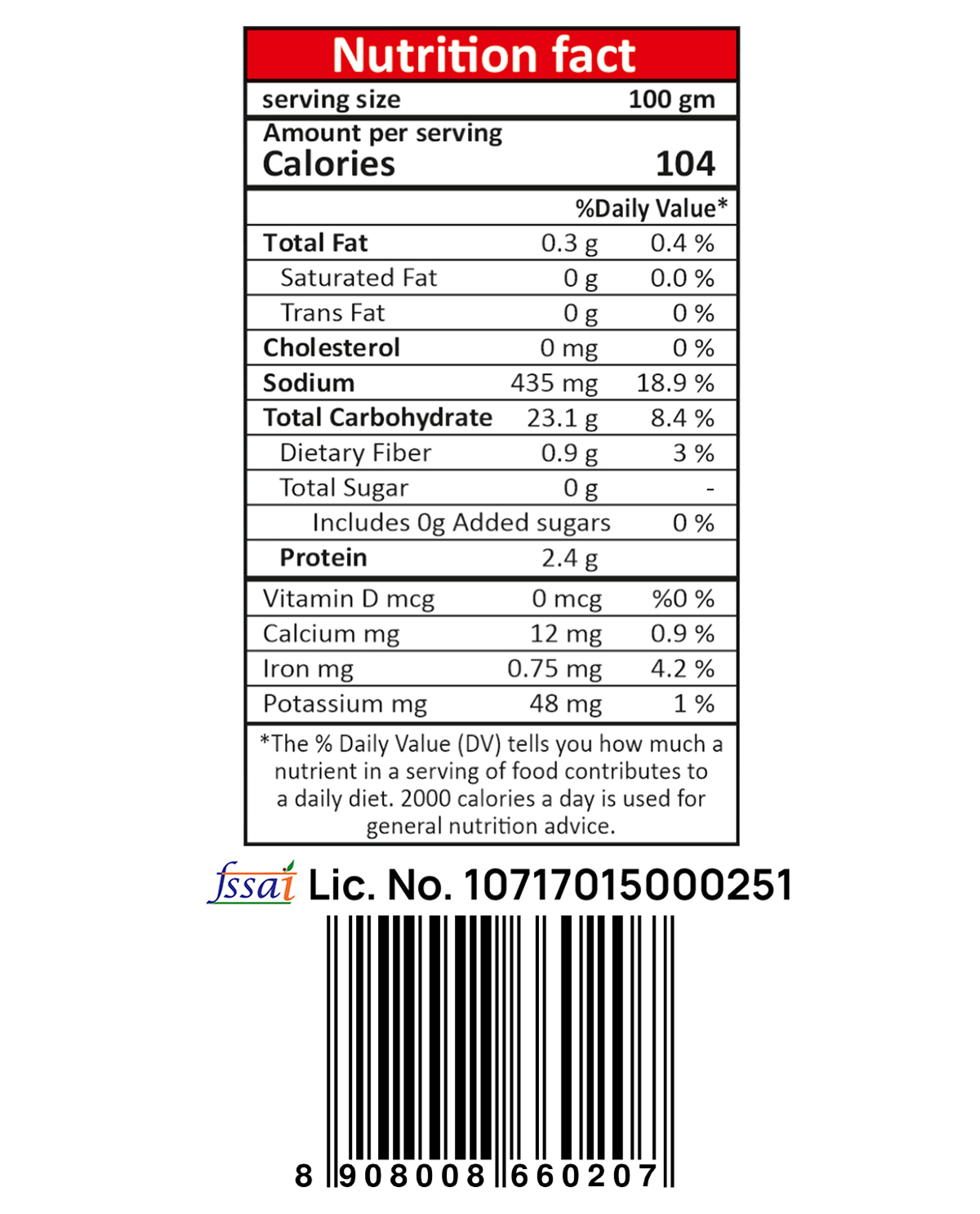 Nutrition fact

serving size 100 gm

Amount per serving
Calories 104

| | | %Daily Value* |
|---|---|---|
| Total Fat | 0.3 g | 0.4 % |
| Saturated Fat | 0 g | 0.0 % |
| Trans Fat | 0 g | 0 % |
| Cholesterol | 0 mg | 0 % |
| Sodium | 435 mg | 18.9 % |
| Total Carbohydrate | 23.1 g | 8.4 % |
| Dietary Fiber | 0.9 g | 3 % |
| Total Sugar | 0 g | - |
| Includes 0g Added sugars | | 0 % |
| Protein | 2.4 g | |
| Vitamin D mcg | 0 mcg | %0 % |
| Calcium mg | 12 mg | 0.9 % |
| Iron mg | 0.75 mg | 4.2 % |
| Potassium mg | 48 mg | 1 % |

*The % Daily Value (DV) tells you how much a nutrient in a serving of food contributes to a daily diet. 2000 calories a day is used for general nutrition advice.

fssai Lic. No. 10717015000251

8 908008 660207